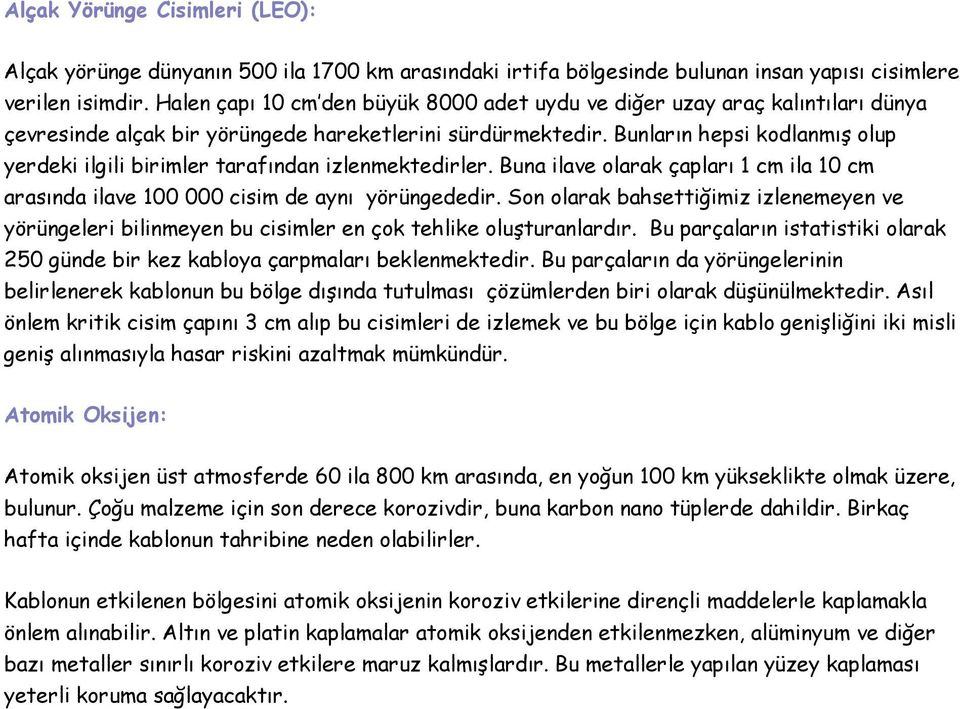 Alçak Yörünge Cisimleri (LEO):

Alçak yörünge dünyanın 500 ila 1700 km arasındaki irtifa bölgesinde bulunan insan yapısı cisimlere verilen isimdir. Halen çapı 10 cm'den büyük 8000 adet uydu ve diğer uzay araç kalıntıları dünya çevresinde alçak bir yörüngede hareketlerini sürdürmektedir. Bunların hepsi kodlanmış olup yerdeki ilgili birimler tarafından izlenmektedirler. Buna ilave olarak çapları 1 cm ila 10 cm arasında ilave 100 000 cisim de aynı yörüngededir. Son olarak bahsettiğimiz izlenemeyen ve yörüngeleri bilinmeyen bu cisimler en çok tehlike oluşturanlardır. Bu parçaların istatistiki olarak 250 günde bir kez kabloya çarpmaları beklenmektedir. Bu parçaların da yörüngelerinin belirlenerek kablonun bu bölge dışında tutulması çözümlerden biri olarak düşünülmektedir. Asıl önlem kritik cisim çapını 3 cm alıp bu cisimleri de izlemek ve bu bölge için kablo genişliğini iki misli geniş alınmasıyla hasar riskini azaltmak mümkündür.

Atomik Oksijen:

Atomik oksijen üst atmosferde 60 ila 800 km arasında, en yoğun 100 km yükseklikte olmak üzere, bulunur. Çoğu malzeme için son derece korozivdir, buna karbon nano tüplerde dahildir. Birkaç hafta içinde kablonun tahribine neden olabilirler.

Kablonun etkilenen bölgesini atomik oksijenin koroziv etkilerine dirençli maddelerle kaplamakla önlem alınabilir. Altın ve platin kaplamalar atomik oksijenden etkilenmezken, alüminyum ve diğer bazı metaller sınırlı koroziv etkilere maruz kalmışlardır. Bu metallerle yapılan yüzey kaplaması yeterli koruma sağlayacaktır.